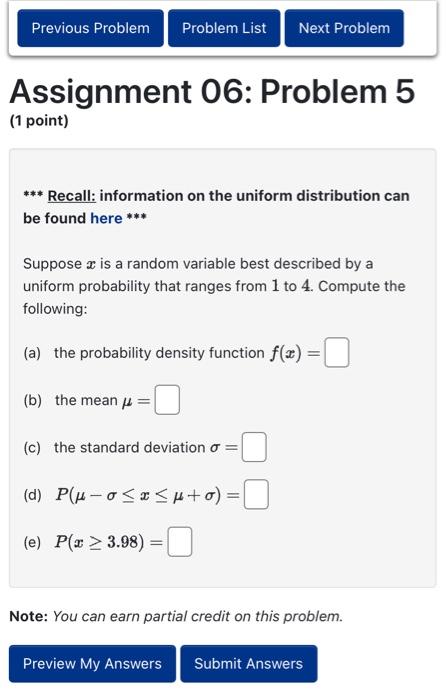 Previous Problem Problem List Next Problem

Assignment 06: Problem 5
(1 point)

*** Recall: information on the uniform distribution can be found here ***

Suppose $x$ is a random variable best described by a uniform probability that ranges from $1$ to $4$. Compute the following:

(a) the probability density function $f(x) =$

(b) the mean $\mu =$

(c) the standard deviation $\sigma =$

(d) $P(\mu - \sigma \leq x \leq \mu + \sigma) =$

(e) $P(x \geq 3.98) =$

Note: You can earn partial credit on this problem.

Preview My Answers Submit Answers